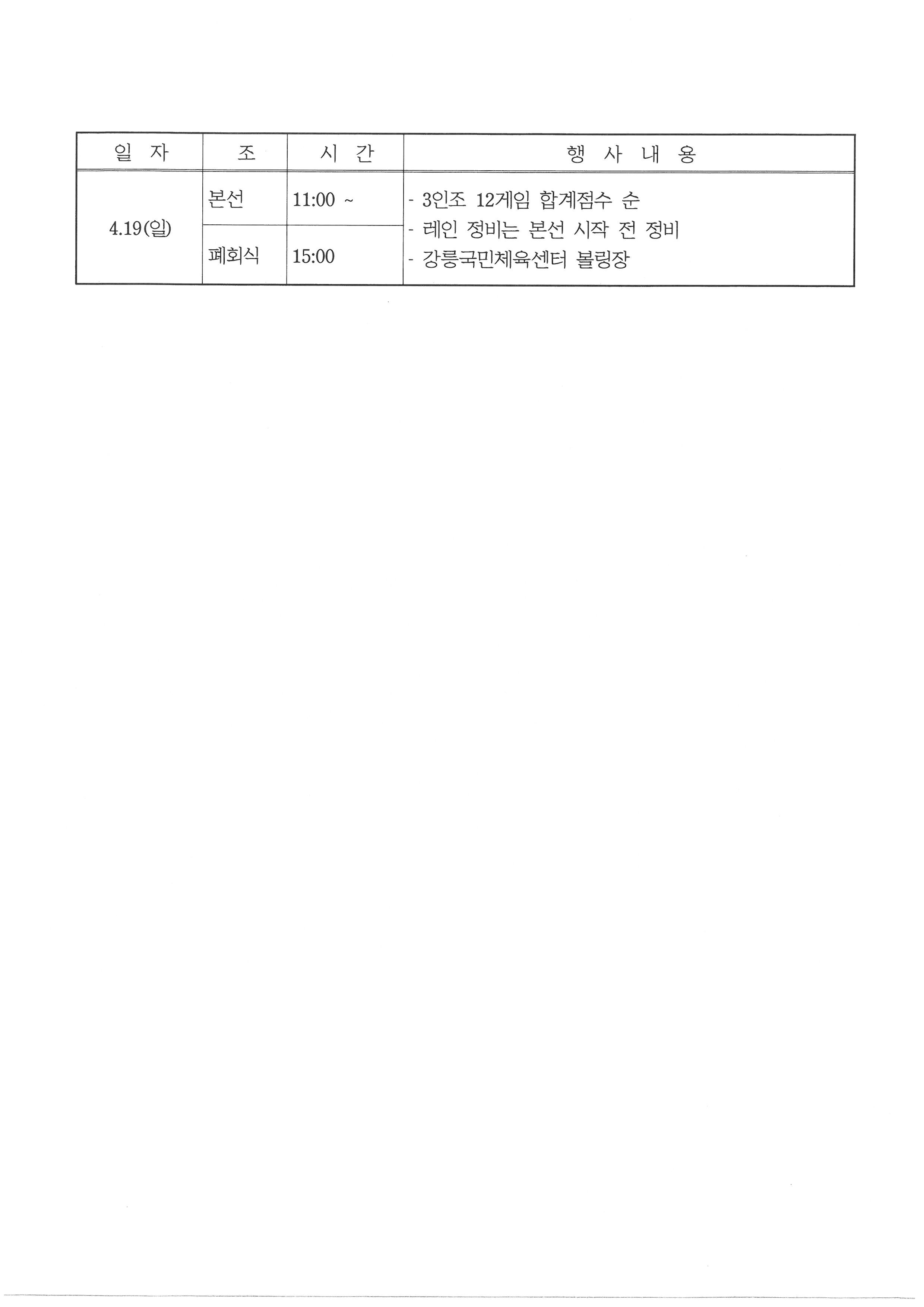 | 일 자 | 조 | 시 간 | 행 사 내 용 |
|---|---|---|---|
| 4.19(일) | 본선 | 11:00 ~ | - 3인조 12게임 합계점수 순 - 레인 정비는 본선 시작 전 정비 - 강릉국민체육센터 볼링장 |
|  | 폐회식 | 15:00 |  |